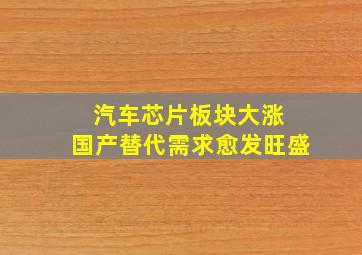 汽车芯片板块大涨
国产替代需求愈发旺盛